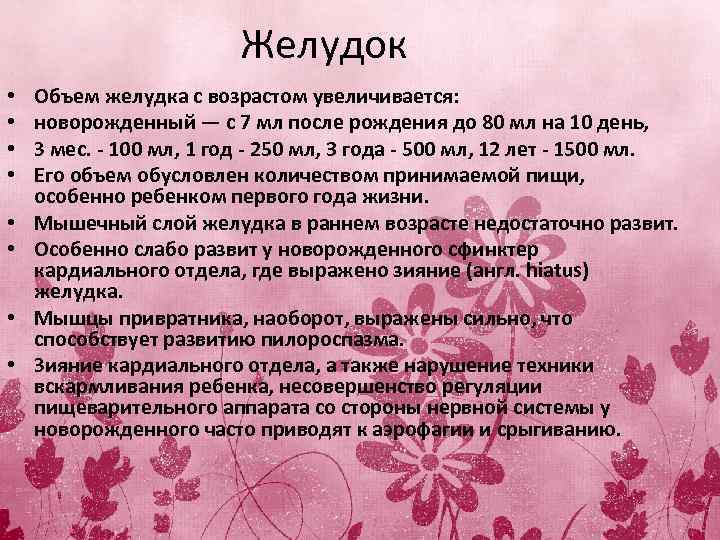 Желудок

• Объем желудка с возрастом увеличивается:
• новорожденный — с 7 мл после рождения до 80 мл на 10 день,
• 3 мес. - 100 мл, 1 год - 250 мл, 3 года - 500 мл, 12 лет - 1500 мл.
• Его объем обусловлен количеством принимаемой пищи, особенно ребенком первого года жизни.
• Мышечный слой желудка в раннем возрасте недостаточно развит.
• Особенно слабо развит у новорожденного сфинктер кардиального отдела, где выражено зияние (англ. hiatus) желудка.
• Мышцы привратника, наоборот, выражены сильно, что способствует развитию пилороспазма.
• Зияние кардиального отдела, а также нарушение техники вскармливания ребенка, несовершенство регуляции пищеварительного аппарата со стороны нервной системы у новорожденного часто приводят к аэрофагии и срыгиванию.